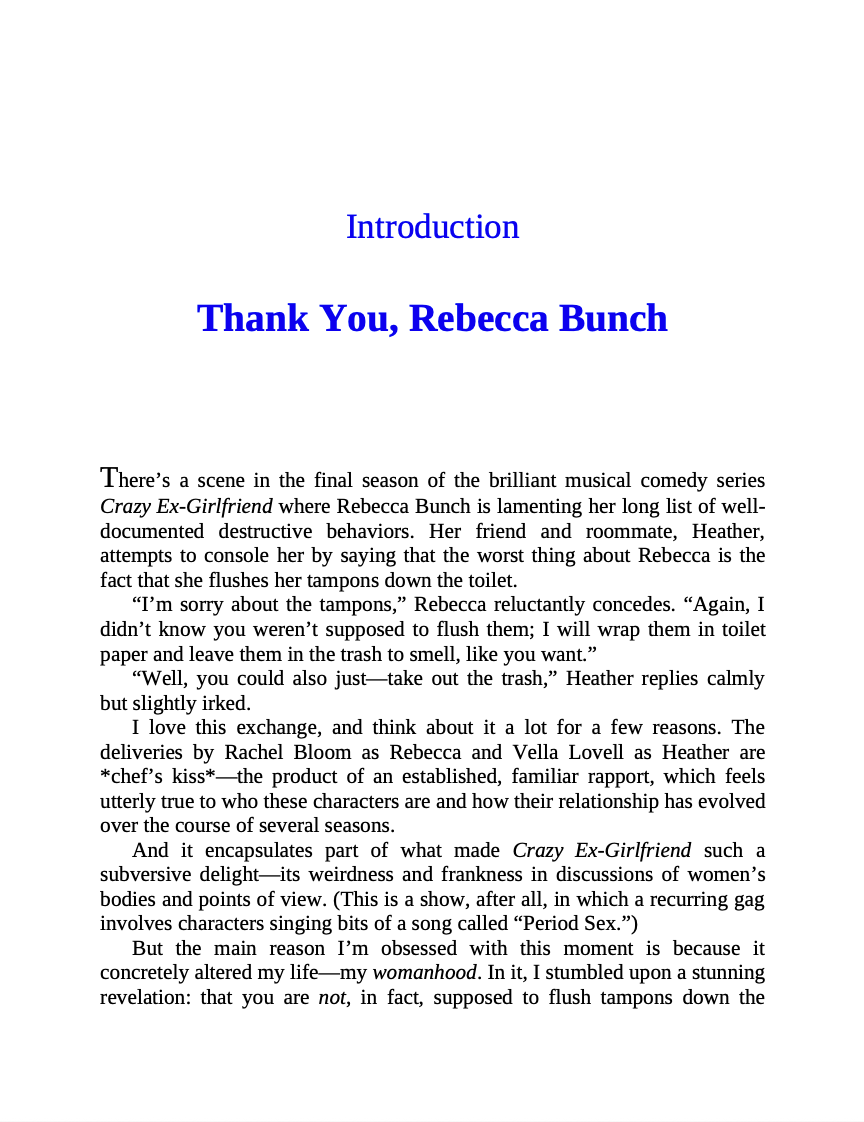 Introduction

Thank You, Rebecca Bunch

There's a scene in the final season of the brilliant musical comedy series Crazy Ex-Girlfriend where Rebecca Bunch is lamenting her long list of well-documented destructive behaviors. Her friend and roommate, Heather, attempts to console her by saying that the worst thing about Rebecca is the fact that she flushes her tampons down the toilet.

"I'm sorry about the tampons," Rebecca reluctantly concedes. "Again, I didn't know you weren't supposed to flush them; I will wrap them in toilet paper and leave them in the trash to smell, like you want."

"Well, you could also just—take out the trash," Heather replies calmly but slightly irked.

I love this exchange, and think about it a lot for a few reasons. The deliveries by Rachel Bloom as Rebecca and Vella Lovell as Heather are *chef's kiss*—the product of an established, familiar rapport, which feels utterly true to who these characters are and how their relationship has evolved over the course of several seasons.

And it encapsulates part of what made Crazy Ex-Girlfriend such a subversive delight—its weirdness and frankness in discussions of women's bodies and points of view. (This is a show, after all, in which a recurring gag involves characters singing bits of a song called "Period Sex.")

But the main reason I'm obsessed with this moment is because it concretely altered my life—my womanhood. In it, I stumbled upon a stunning revelation: that you are not, in fact, supposed to flush tampons down the